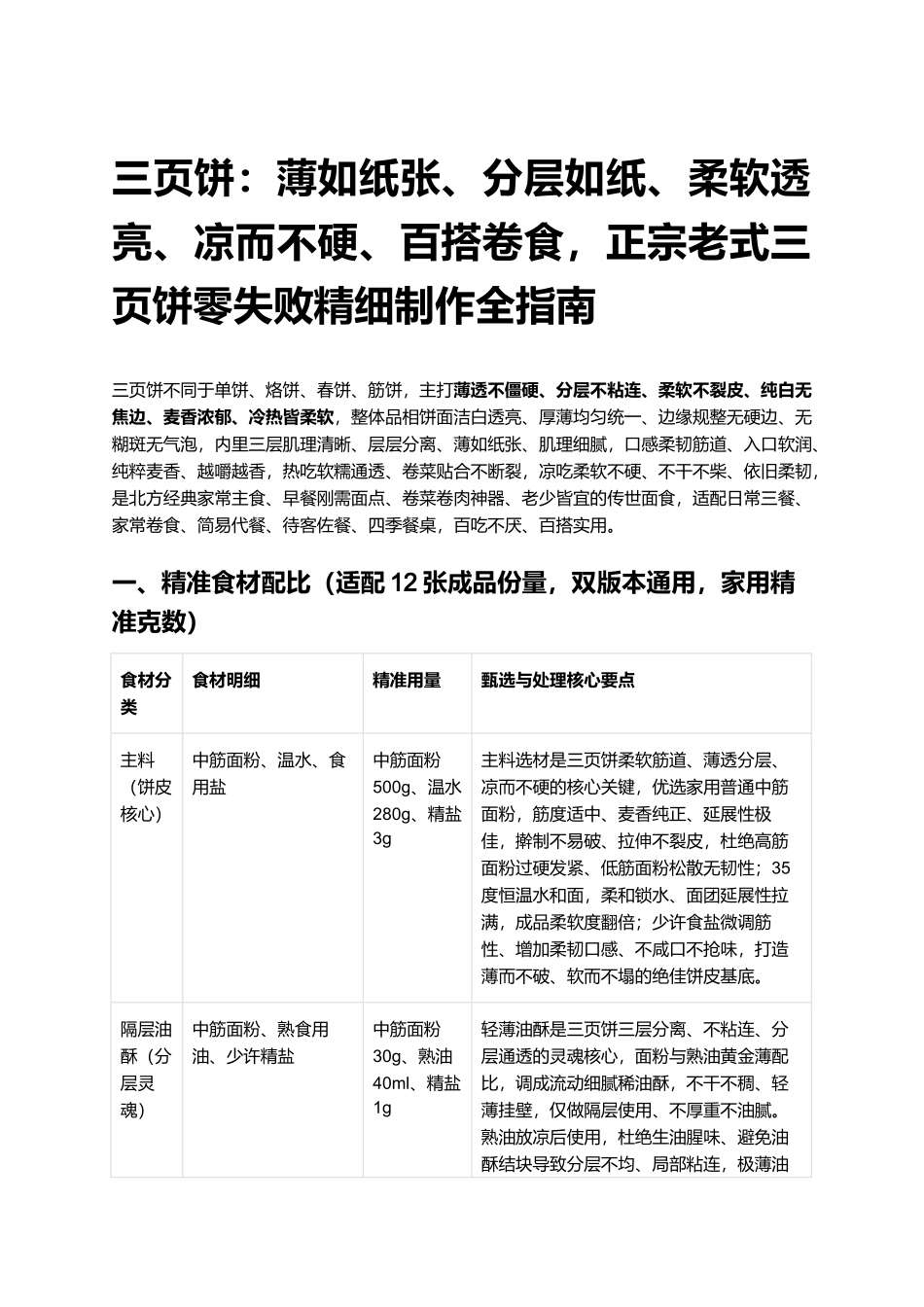 三页饼：薄如纸张、分层如纸、柔软透亮、凉而不硬、百搭卷食，正宗老式三页饼零失败精细制作全指南

三页饼不同于单饼、烙饼、春饼、筋饼，主打薄透不僵硬、分层不粘连、柔软不裂皮、纯白无焦边、麦香浓郁、冷热皆柔软，整体品相饼面洁白透亮、厚薄均匀统一、边缘规整无硬边、无糊斑无气泡，内里三层肌理清晰、层层分离、薄如纸张、肌理细腻，口感柔韧筋道、入口软润、纯粹麦香、越嚼越香，热吃软糯通透、卷菜贴合不断裂，凉吃柔软不硬、不干不柴、依旧柔韧，是北方经典家常主食、早餐刚需面点、卷菜卷肉神器、老少皆宜的传世面食，适配日常三餐、家常卷食、简易代餐、待客佐餐、四季餐桌，百吃不厌、百搭实用。

一、精准食材配比（适配12张成品份量，双版本通用，家用精准克数）

| 食材分类 | 食材明细 | 精准用量 | 甄选与处理核心要点 |
|---|---|---|---|
| 主料（饼皮核心） | 中筋面粉、温水、食用盐 | 中筋面粉500g、温水280g、精盐3g | 主料选材是三页饼柔软筋道、薄透分层、凉而不硬的核心关键，优选家用普通中筋面粉，筋度适中、麦香纯正、延展性极佳，擀制不易破、拉伸不裂皮，杜绝高筋面粉过硬发紧、低筋面粉松散无韧性；35度恒温水和面，柔和锁水、面团延展性拉满，成品柔软度翻倍；少许食盐微调筋性、增加柔韧口感、不咸口不抢味，打造薄而不破、软而不塌的绝佳饼皮基底。 |
| 隔层油酥（分层灵魂） | 中筋面粉、熟食用油、少许精盐 | 中筋面粉30g、熟油40ml、精盐1g | 轻薄油酥是三页饼三层分离、不粘连、分层通透的灵魂核心，面粉与熟油黄金薄配比，调成流动细腻稀油酥，不干不稠、轻薄挂壁，仅做隔层使用、不厚重不油腻。熟油放凉后使用，杜绝生油腥味、避免油酥结块导致分层不均、局部粘连，极薄油 |